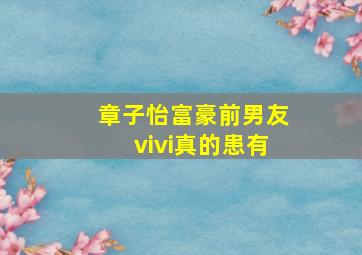 章子怡富豪前男友
vivi真的患有